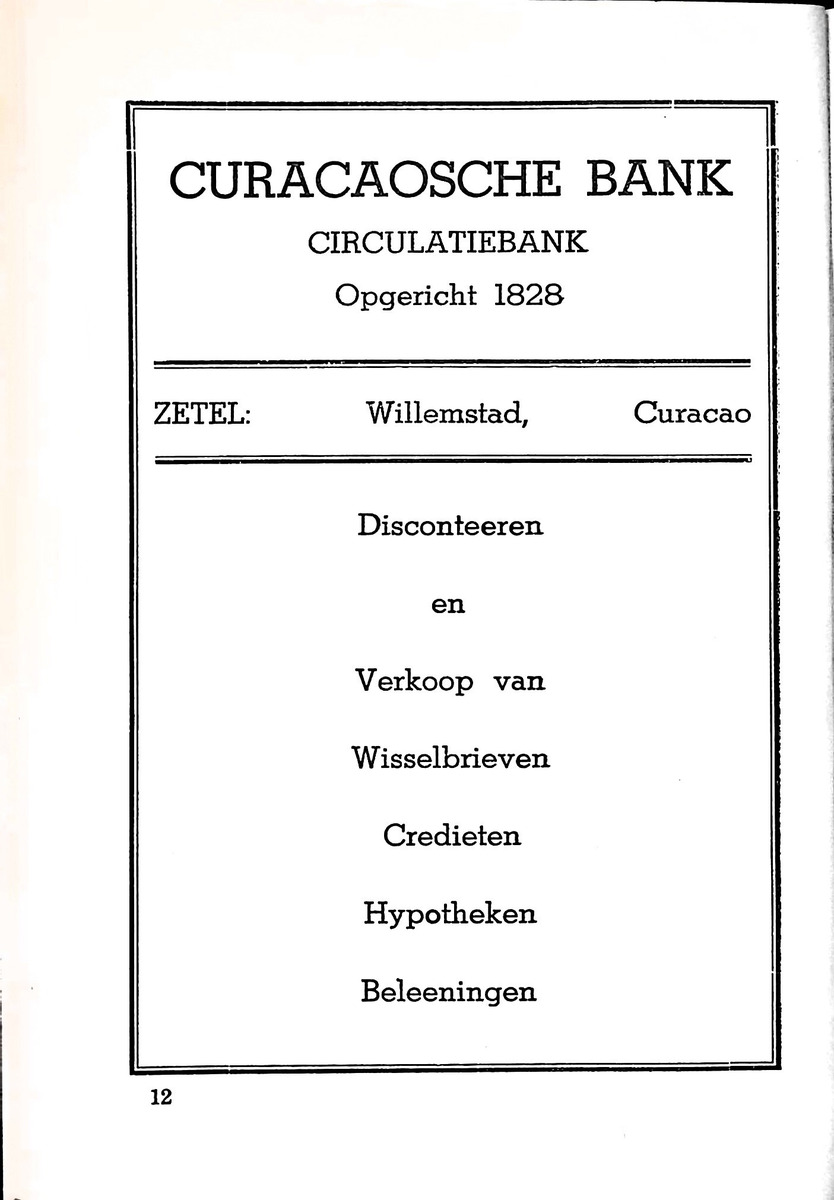 CURACAOSCHE BANK

CIRCULATIEBANK

Opgericht 1828

ZETEL: Willemstad, Curacao

Disconteeren

en

Verkoop van

Wisselbrieven

Credieten

Hypotheken

Beleeningen

12